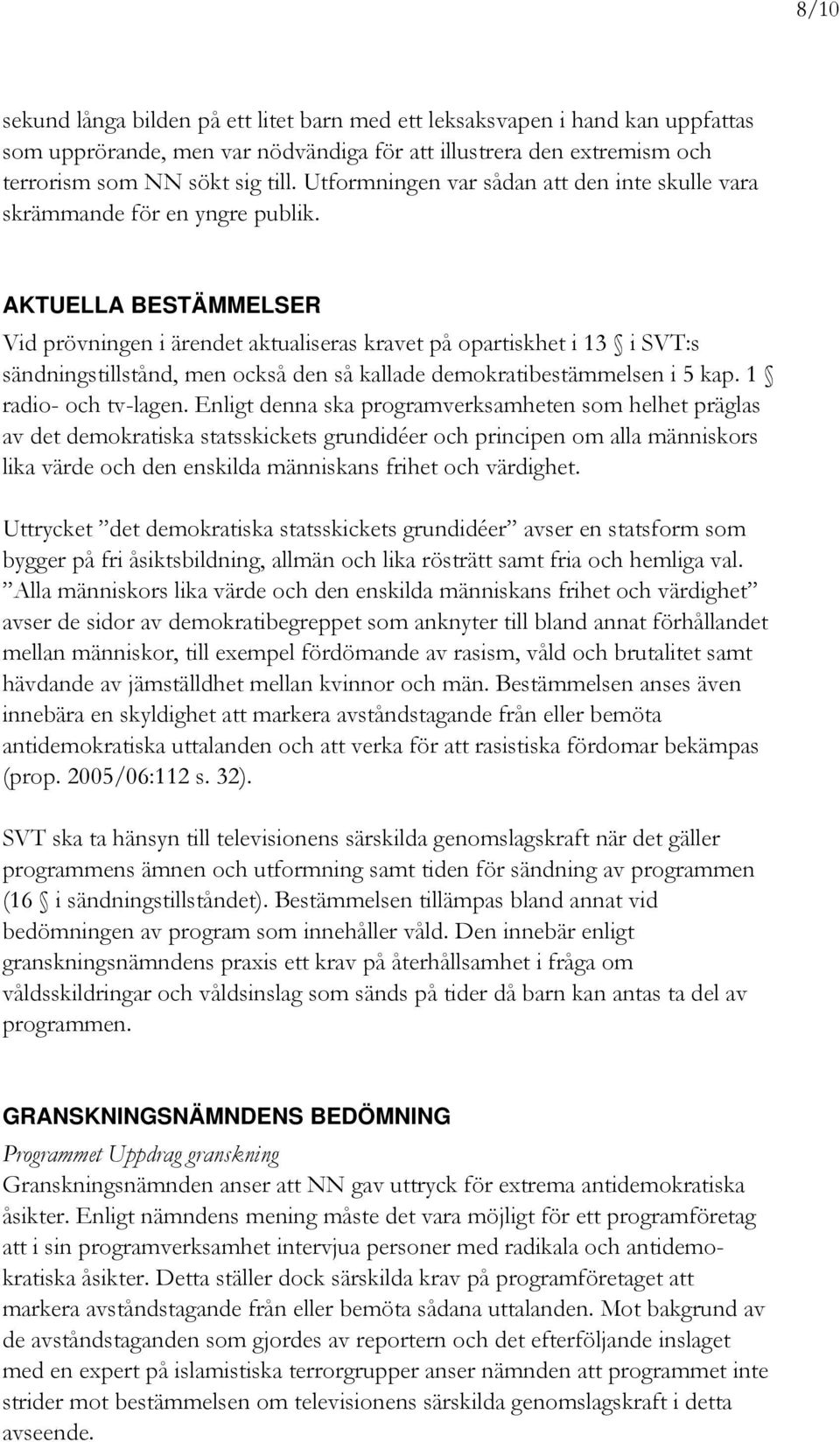 8/10

sekund långa bilden på ett litet barn med ett leksaksvapen i hand kan uppfattas som upprörande, men var nödvändiga för att illustrera den extremism och terrorism som NN sökt sig till. Utformningen var sådan att den inte skulle vara skrämmande för en yngre publik.

AKTUELLA BESTÄMMELSER
Vid prövningen i ärendet aktualiseras kravet på opartiskhet i 13 § i SVT:s sändningstillstånd, men också den så kallade demokratibestämmelsen i 5 kap. 1 § radio- och tv-lagen. Enligt denna ska programverksamheten som helhet präglas av det demokratiska statsskickets grundidéer och principen om alla människors lika värde och den enskilda människans frihet och värdighet.

Uttrycket ”det demokratiska statsskickets grundidéer” avser en statsform som bygger på fri åsiktsbildning, allmän och lika rösträtt samt fria och hemliga val. ”Alla människors lika värde och den enskilda människans frihet och värdighet” avser de sidor av demokratibegreppet som anknyter till bland annat förhållandet mellan människor, till exempel fördömande av rasism, våld och brutalitet samt hävdande av jämställdhet mellan kvinnor och män. Bestämmelsen anses även innebära en skyldighet att markera avståndstagande från eller bemöta antidemokratiska uttalanden och att verka för att rasistiska fördomar bekämpas (prop. 2005/06:112 s. 32).

SVT ska ta hänsyn till televisionens särskilda genomslagskraft när det gäller programmens ämnen och utformning samt tiden för sändning av programmen (16 § i sändningstillståndet). Bestämmelsen tillämpas bland annat vid bedömningen av program som innehåller våld. Den innebär enligt granskningsnämndens praxis ett krav på återhållsamhet i fråga om våldsskildringar och våldsinslag som sänds på tider då barn kan antas ta del av programmen.

GRANSKNINGSNÄMNDENS BEDÖMNING
Programmet Uppdrag granskning
Granskningsnämnden anser att NN gav uttryck för extrema antidemokratiska åsikter. Enligt nämndens mening måste det vara möjligt för ett programföretag att i sin programverksamhet intervjua personer med radikala och antidemokratiska åsikter. Detta ställer dock särskilda krav på programföretaget att markera avståndstagande från eller bemöta sådana uttalanden. Mot bakgrund av de avståndstaganden som gjordes av reportern och det efterföljande inslaget med en expert på islamistiska terrorgrupper anser nämnden att programmet inte strider mot bestämmelsen om televisionens särskilda genomslagskraft i detta avseende.